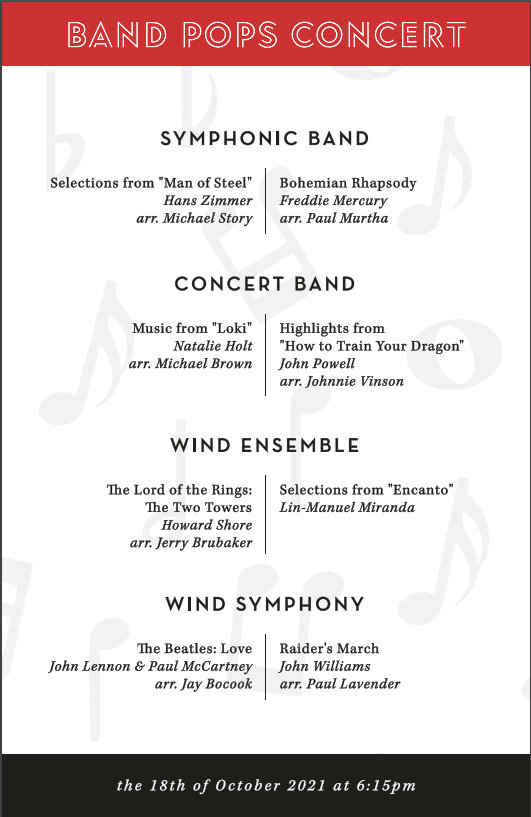 BAND POPS CONCERT

SYMPHONIC BAND

Selections from "Man of Steel"
Hans Zimmer
arr. Michael Story

Bohemian Rhapsody
Freddie Mercury
arr. Paul Murtha

CONCERT BAND

Music from "Loki"
Natalie Holt
arr. Michael Brown

Highlights from
"How to Train Your Dragon"
John Powell
arr. Johnnie Vinson

WIND ENSEMBLE

The Lord of the Rings:
The Two Towers
Howard Shore
arr. Jerry Brubaker

Selections from "Encanto"
Lin-Manuel Miranda

WIND SYMPHONY

The Beatles: Love
John Lennon & Paul McCartney
arr. Jay Bocook

Raider's March
John Williams
arr. Paul Lavender

the 18th of October 2021 at 6:15pm